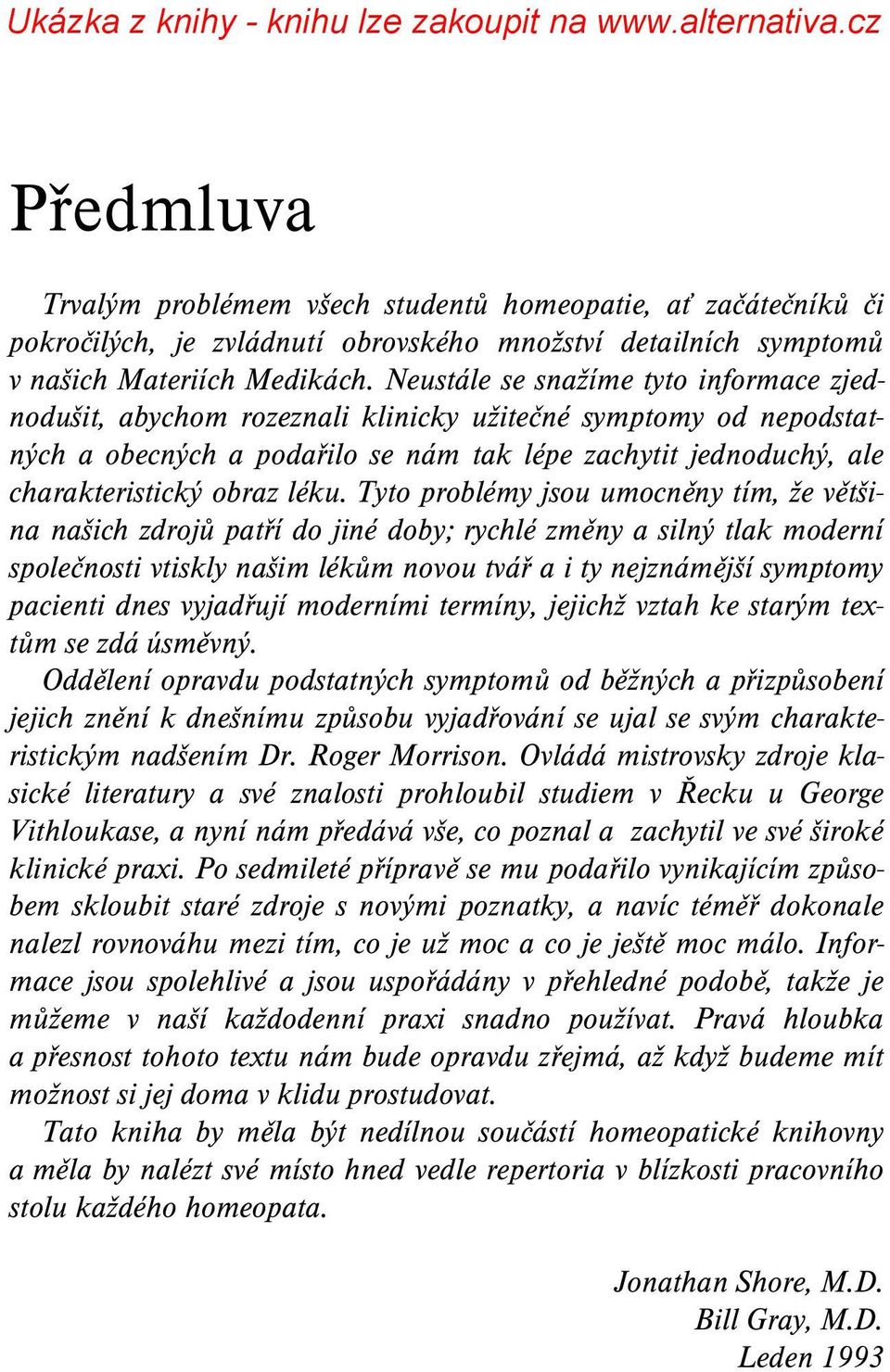 Ukázka z knihy - knihu lze zakoupit na www.alternativa.cz

Předmluva

Trvalým problémem všech studentů homeopatie, ať začátečníků či pokročilých, je zvládnutí obrovského množství detailních symptomů v našich Materiích Medikách. Neustále se snažíme tyto informace zjednodušit, abychom rozeznali klinicky užitečné symptomy od nepodstatných a obecných a podařilo se nám tak lépe zachytit jednoduchý, ale charakteristický obraz léku. Tyto problémy jsou umocněny tím, že většina našich zdrojů patří do jiné doby; rychlé změny a silný tlak moderní společnosti vtiskly našim lékům novou tvář a i ty nejznámější symptomy pacienti dnes vyjadřují moderními termíny, jejichž vztah ke starým textům se zdá úsměvný.

Oddělení opravdu podstatných symptomů od běžných a přizpůsobení jejich znění k dnešnímu způsobu vyjadřování se ujal se svým charakteristickým nadšením Dr. Roger Morrison. Ovládá mistrovsky zdroje klasické literatury a své znalosti prohloubil studiem v Řecku u George Vithloukase, a nyní nám předává vše, co poznal a zachytil ve své široké klinické praxi. Po sedmileté přípravě se mu podařilo vynikajícím způsobem skloubit staré zdroje s novými poznatky, a navíc téměř dokonale nalezl rovnováhu mezi tím, co je už moc a co je ještě moc málo. Informace jsou spolehlivé a jsou uspořádány v přehledné podobě, takže je můžeme v naší každodenní praxi snadno používat. Pravá hloubka a přesnost tohoto textu nám bude opravdu zřejmá, až když budeme mít možnost si jej doma v klidu prostudovat.

Tato kniha by měla být nedílnou součástí homeopatické knihovny a měla by nalézt své místo hned vedle repertoria v blízkosti pracovního stolu každého homeopata.

Jonathan Shore, M.D.
Bill Gray, M.D.
Leden 1993